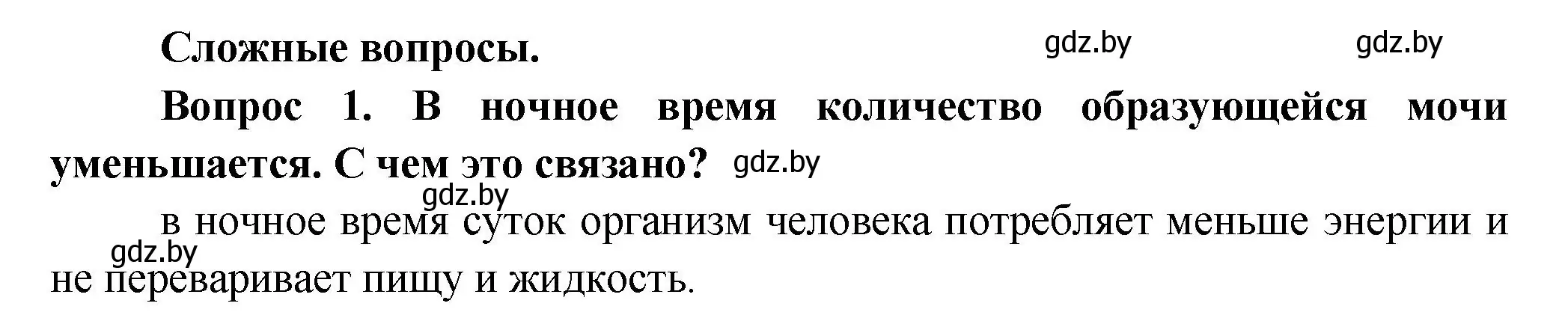 Сложные вопросы. gdz.by gdz.by

Вопрос 1. В ночное время количество образующейся мочи уменьшается. С чем это связано? gdz.by

gdz.by

в ночное время суток организм человека потребляет меньше энергии и не переваривает пищу и жидкость.

gdz.by